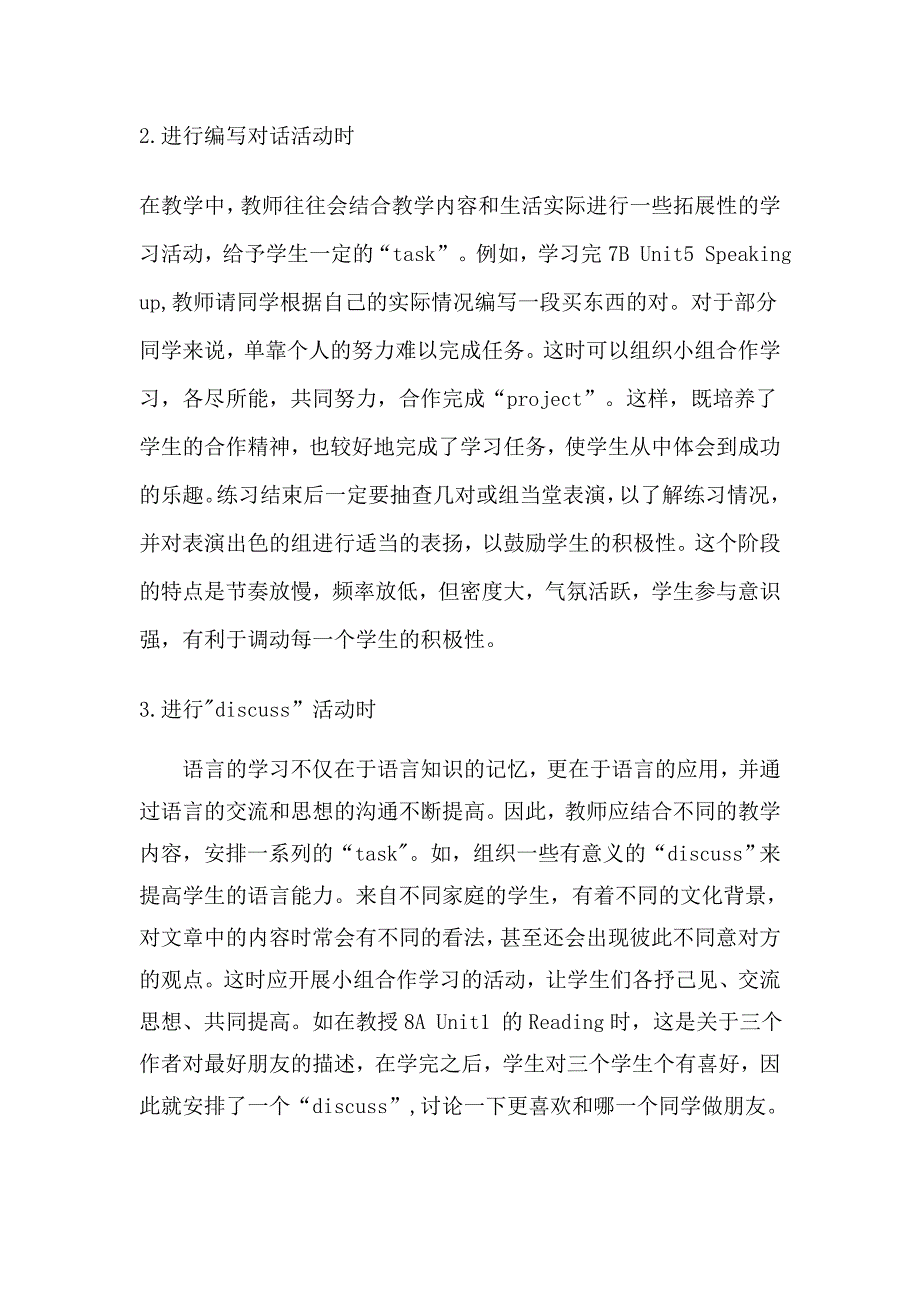 2.进行编写对话活动时

在教学中，教师往往会结合教学内容和生活实际进行一些拓展性的学习活动，给予学生一定的“task”。例如，学习完 7B Unit5 Speaking up,教师请同学根据自己的实际情况编写一段买东西的对。对于部分同学来说，单靠个人的努力难以完成任务。这时可以组织小组合作学习，各尽所能，共同努力，合作完成“project”。这样，既培养了学生的合作精神，也较好地完成了学习任务，使学生从中体会到成功的乐趣。练习结束后一定要抽查几对或组当堂表演，以了解练习情况，并对表演出色的组进行适当的表扬，以鼓励学生的积极性。这个阶段的特点是节奏放慢，频率放低，但密度大，气氛活跃，学生参与意识强，有利于调动每一个学生的积极性。

3.进行"discuss”活动时

语言的学习不仅在于语言知识的记忆，更在于语言的应用，并通过语言的交流和思想的沟通不断提高。因此，教师应结合不同的教学内容，安排一系列的“task"。如，组织一些有意义的“discuss”来提高学生的语言能力。来自不同家庭的学生，有着不同的文化背景，对文章中的内容时常会有不同的看法，甚至还会出现彼此不同意对方的观点。这时应开展小组合作学习的活动，让学生们各抒己见、交流思想、共同提高。如在教授 8A Unit1 的 Reading 时，这是关于三个作者对最好朋友的描述，在学完之后，学生对三个学生个有喜好，因此就安排了一个“discuss”,讨论一下更喜欢和哪一个同学做朋友。